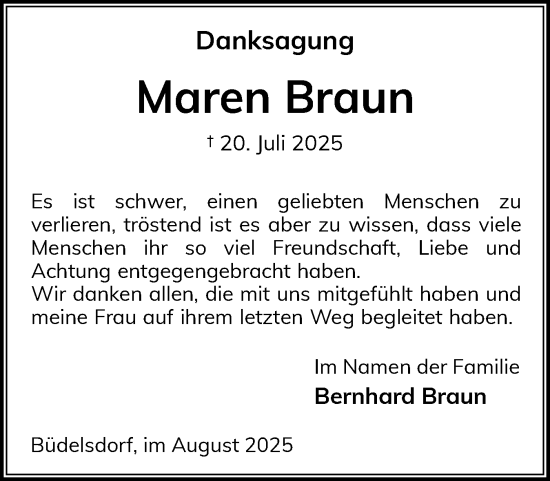 Danksagung

Maren Braun

† 20. Juli 2025

Es ist schwer, einen geliebten Menschen zu verlieren, tröstend ist es aber zu wissen, dass viele Menschen ihr so viel Freundschaft, Liebe und Achtung entgegengebracht haben.
Wir danken allen, die mit uns mitgefühlt haben und meine Frau auf ihrem letzten Weg begleitet haben.

Im Namen der Familie
Bernhard Braun

Büdelsdorf, im August 2025